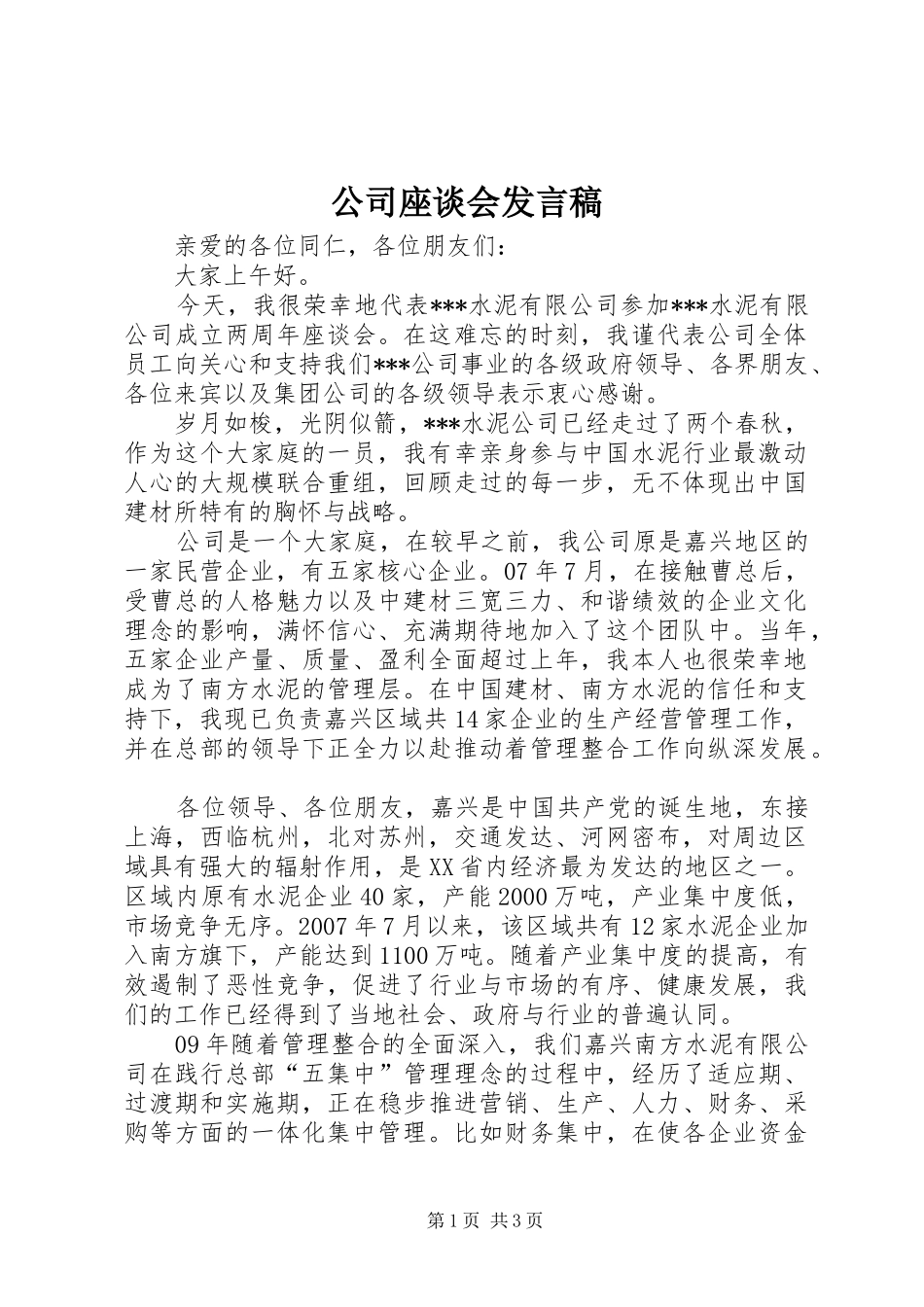 公司座谈会发言稿

亲爱的各位同仁，各位朋友们：

大家上午好。

今天，我很荣幸地代表***水泥有限公司参加***水泥有限公司成立两周年座谈会。在这难忘的时刻，我谨代表公司全体员工向关心和支持我们***公司事业的各级政府领导、各界朋友、各位来宾以及集团公司的各级领导表示衷心感谢。

岁月如梭，光阴似箭，***水泥公司已经走过了两个春秋，作为这个大家庭的一员，我有幸亲身参与中国水泥行业最激动人心的大规模联合重组，回顾走过的每一步，无不体现出中国建材所特有的胸怀与战略。

公司是一个大家庭，在较早之前，我公司原是嘉兴地区的一家民营企业，有五家核心企业。07年7月，在接触曹总后，受曹总的人格魅力以及中建材三宽三力、和谐绩效的企业文化理念的影响，满怀信心、充满期待地加入了这个团队中。当年，五家企业产量、质量、盈利全面超过上年，我本人也很荣幸地成为了南方水泥的管理层。在中国建材、南方水泥的信任和支持下，我现已负责嘉兴区域共14家企业的生产经营管理工作，并在总部的领导下正全力以赴推动着管理整合工作向纵深发展。

各位领导、各位朋友，嘉兴是中国共产党的诞生地，东接上海，西临杭州，北对苏州，交通发达、河网密布，对周边区域具有强大的辐射作用，是XX省内经济最为发达的地区之一。区域内原有水泥企业40家，产能2000万吨，产业集中度低，市场竞争无序。2007年7月以来，该区域共有12家水泥企业加入南方旗下，产能达到1100万吨。随着产业集中度的提高，有效遏制了恶性竞争，促进了行业与市场的有序、健康发展，我们的工作已经得到了当地社会、政府与行业的普遍认同。

09年随着管理整合的全面深入，我们嘉兴南方水泥有限公司在践行总部“五集中”管理理念的过程中，经历了适应期、过渡期和实施期，正在稳步推进营销、生产、人力、财务、采购等方面的一体化集中管理。比如财务集中，在使各企业资金

第1页 共3页